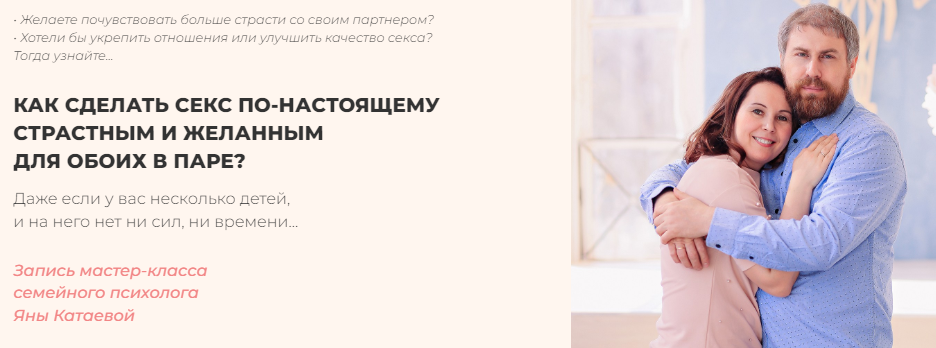 • Желаете почувствовать больше страсти со своим партнером?
• Хотели бы укрепить отношения или улучшить качество секса?
Тогда узнайте...

КАК СДЕЛАТЬ СЕКС ПО-НАСТОЯЩЕМУ СТРАСТНЫМ И ЖЕЛАННЫМ ДЛЯ ОБОИХ В ПАРЕ?

Даже если у вас несколько детей, и на него нет ни сил, ни времени...

Запись мастер-класса семейного психолога Яны Катаевой